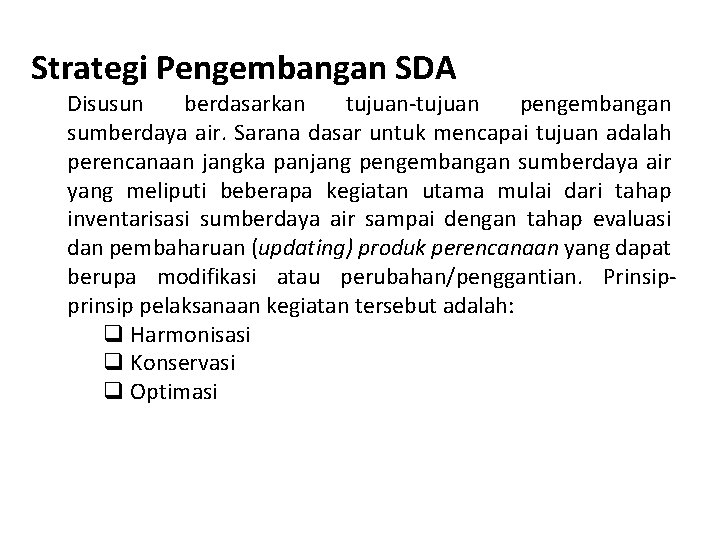 Strategi Pengembangan SDA

Disusun berdasarkan tujuan-tujuan pengembangan sumberdaya air. Sarana dasar untuk mencapai tujuan adalah perencanaan jangka panjang pengembangan sumberdaya air yang meliputi beberapa kegiatan utama mulai dari tahap inventarisasi sumberdaya air sampai dengan tahap evaluasi dan pembaharuan (updating) produk perencanaan yang dapat berupa modifikasi atau perubahan/penggantian. Prinsip-prinsip pelaksanaan kegiatan tersebut adalah:

❑ Harmonisasi
❑ Konservasi
❑ Optimasi